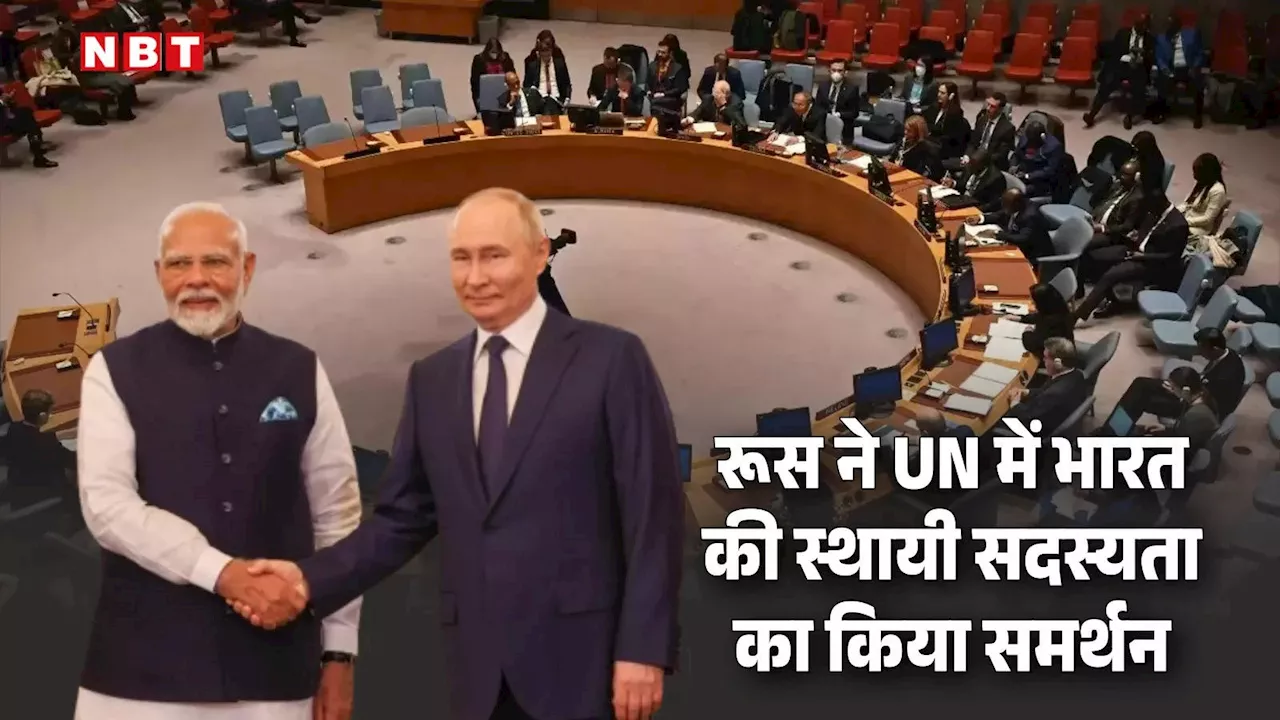 NBT

रूस ने UN में भारत की स्थायी सदस्यता का किया समर्थन